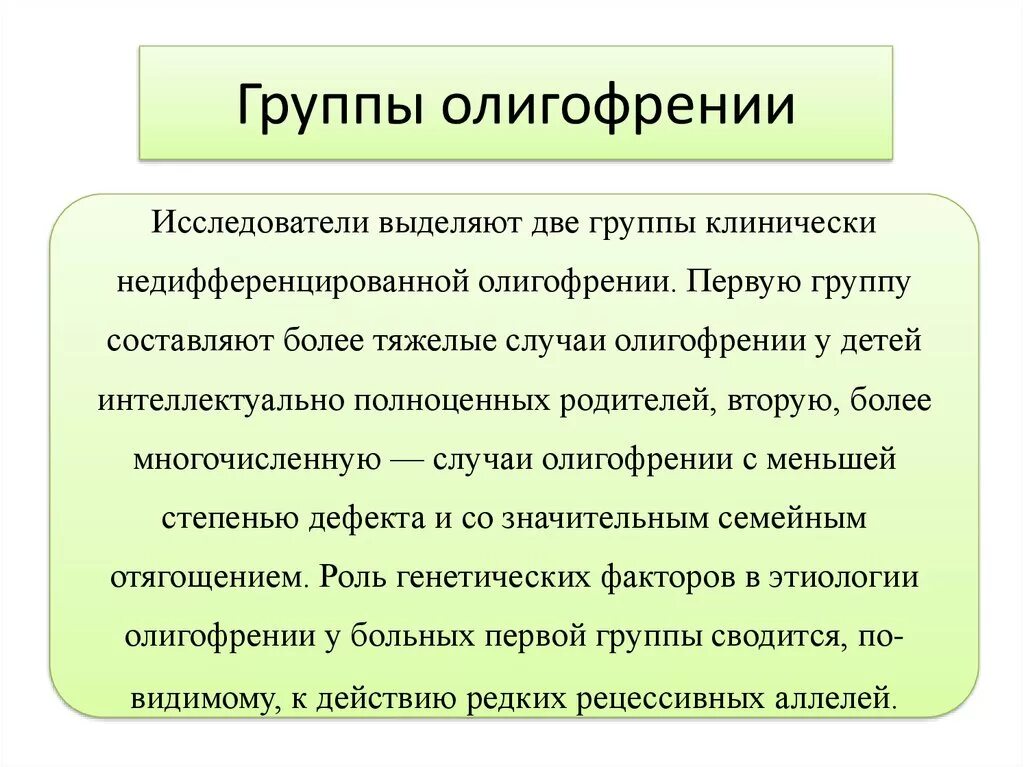 Группы олигофрении

Исследователи выделяют две группы клинически недифференцированной олигофрении. Первую группу составляют более тяжелые случаи олигофрении у детей интеллектуально полноценных родителей, вторую, более многочисленную — случаи олигофрении с меньшей степенью дефекта и со значительным семейным отягощением. Роль генетических факторов в этиологии олигофрении у больных первой группы сводится, по-видимому, к действию редких рецессивных аллелей.